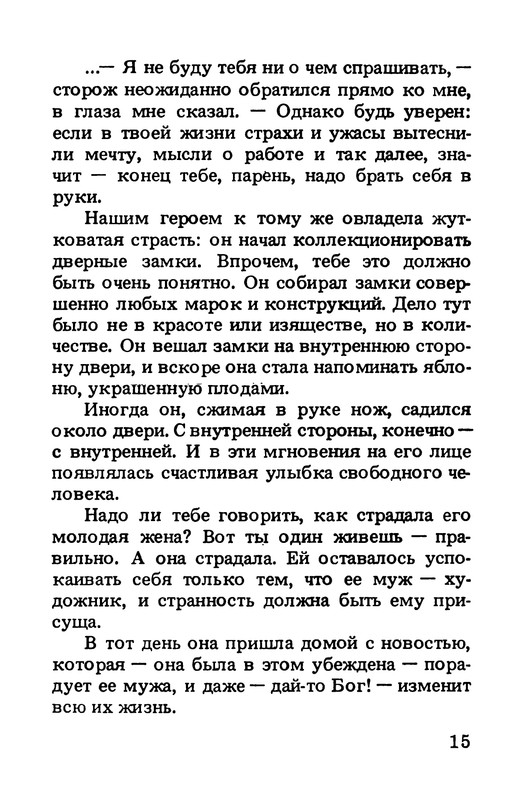 ...— Я не буду тебя ни о чем спрашивать, — сторож неожиданно обратился прямо ко мне, в глаза мне сказал. — Однако будь уверен: если в твоей жизни страхи и ужасы вытеснили мечту, мысли о работе и так далее, значит — конец тебе, парень, надо брать себя в руки.

Нашим героем к тому же овладела жутковатая страсть: он начал коллекционировать дверные замки. Впрочем, тебе это должно быть очень понятно. Он собирал замки совершенно любых марок и конструкций. Дело тут было не в красоте или изяществе, но в количестве. Он вешал замки на внутреннюю сторону двери, и вскоре она стала напоминать яблоню, украшенную плодами.

Иногда он, сжимая в руке нож, садился около двери. С внутренней стороны, конечно — с внутренней. И в эти мгновения на его лице появлялась счастливая улыбка свободного человека.

Надо ли тебе говорить, как страдала его молодая жена? Вот ты один живешь — правильно. А она страдала. Ей оставалось успокаивать себя только тем, что ее муж — художник, и странность должна быть ему присуща.

В тот день она пришла домой с новостью, которая — она была в этом убеждена — порадует ее мужа, и даже — дай-то Бог! — изменит всю их жизнь.

15